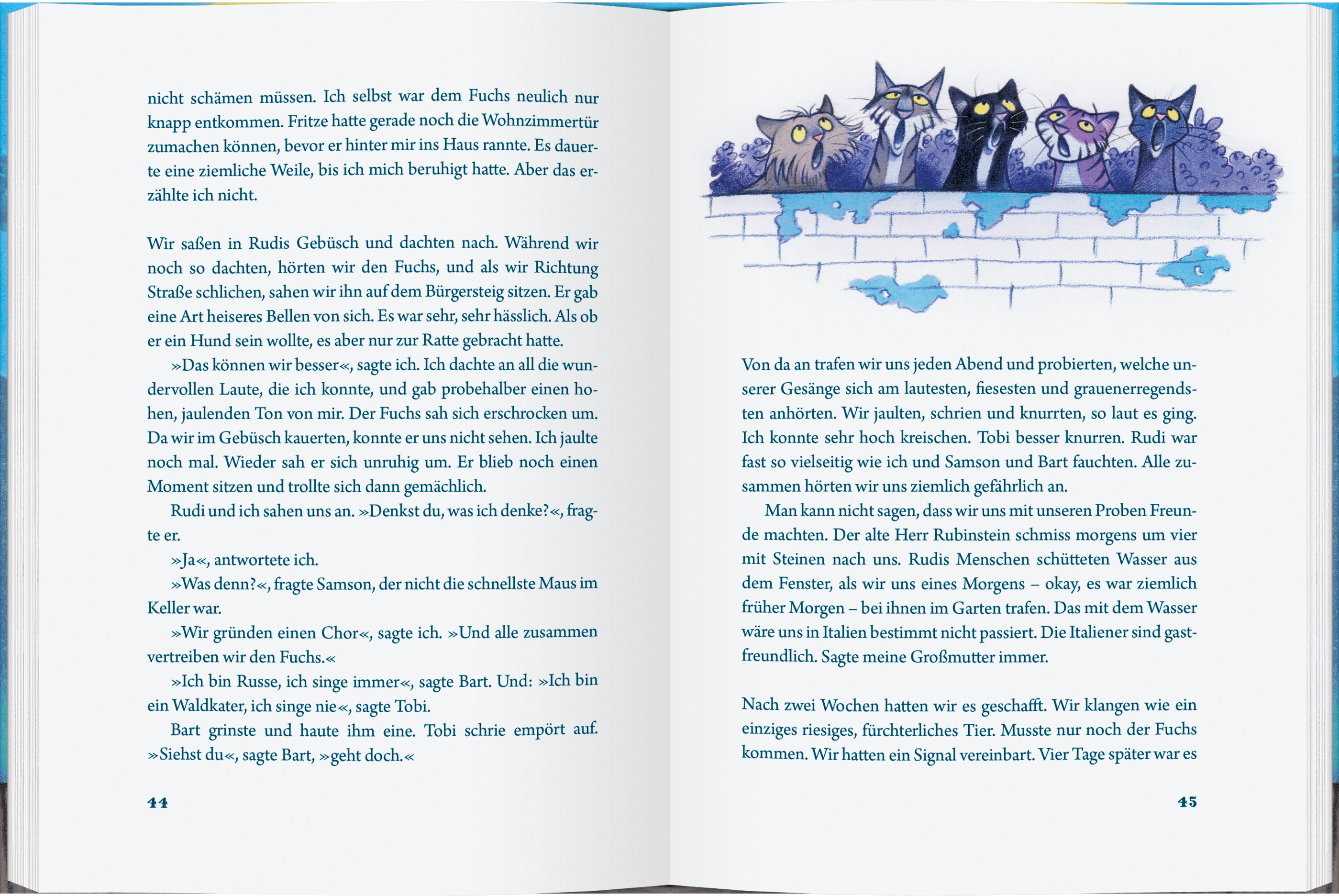 nicht schämen müssen. Ich selbst war dem Fuchs neulich nur knapp entkommen. Fritze hatte gerade noch die Wohnzimmertür zumachen können, bevor er hinter mir ins Haus rannte. Es dauerte eine ziemliche Weile, bis ich mich beruhigt hatte. Aber das erzählte ich nicht.

Wir saßen in Rudis Gebüsch und dachten nach. Während wir noch so dachten, hörten wir den Fuchs, und als wir Richtung Straße schlichen, sahen wir ihn auf dem Bürgersteig sitzen. Er gab eine Art heiseres Bellen von sich. Es war sehr, sehr hässlich. Als ob er ein Hund sein wollte, es aber nur zur Ratte gebracht hatte.

»Das können wir besser«, sagte ich. Ich dachte an all die wundervollen Laute, die ich konnte, und gab probehalber einen hohen, jaulenden Ton von mir. Der Fuchs sah sich erschrocken um. Da wir im Gebüsch kauerten, konnte er uns nicht sehen. Ich jaulte noch mal. Wieder sah er sich unruhig um. Er blieb noch einen Moment sitzen und trollte sich dann gemächlich.

Rudi und ich sahen uns an. »Denkst du, was ich denke?«, fragte er.

»Ja«, antwortete ich.

»Was denn?«, fragte Samson, der nicht die schnellste Maus im Keller war.

»Wir gründen einen Chor«, sagte ich. »Und alle zusammen vertreiben wir den Fuchs.«

»Ich bin Russe, ich singe immer«, sagte Bart. Und: »Ich bin ein Waldkater, ich singe nie«, sagte Tobi.

Bart grinste und haute ihm eine. Tobi schrie empört auf. »Siehst du«, sagte Bart, »geht doch.«

44

Von da an trafen wir uns jeden Abend und probierten, welche unserer Gesänge sich am lautesten, fiesesten und grauenerregendsten anhörten. Wir jaulten, schrien und knurrten, so laut es ging. Ich konnte sehr hoch kreischen. Tobi besser knurren. Rudi war fast so vielseitig wie ich und Samson und Bart fauchten. Alle zusammen hörten wir uns ziemlich gefährlich an.

Man kann nicht sagen, dass wir uns mit unseren Proben Freunde machten. Der alte Herr Rubinstein schmiss morgens um vier mit Steinen nach uns. Rudis Menschen schütteten Wasser aus dem Fenster, als wir uns eines Morgens – okay, es war ziemlich früher Morgen – bei ihnen im Garten trafen. Das mit dem Wasser wäre uns in Italien bestimmt nicht passiert. Die Italiener sind gastfreundlich. Sagte meine Großmutter immer.

Nach zwei Wochen hatten wir es geschafft. Wir klangen wie ein einziges riesiges, fürchterliches Tier. Musste nur noch der Fuchs kommen. Wir hatten ein Signal vereinbart. Vier Tage später war es

45